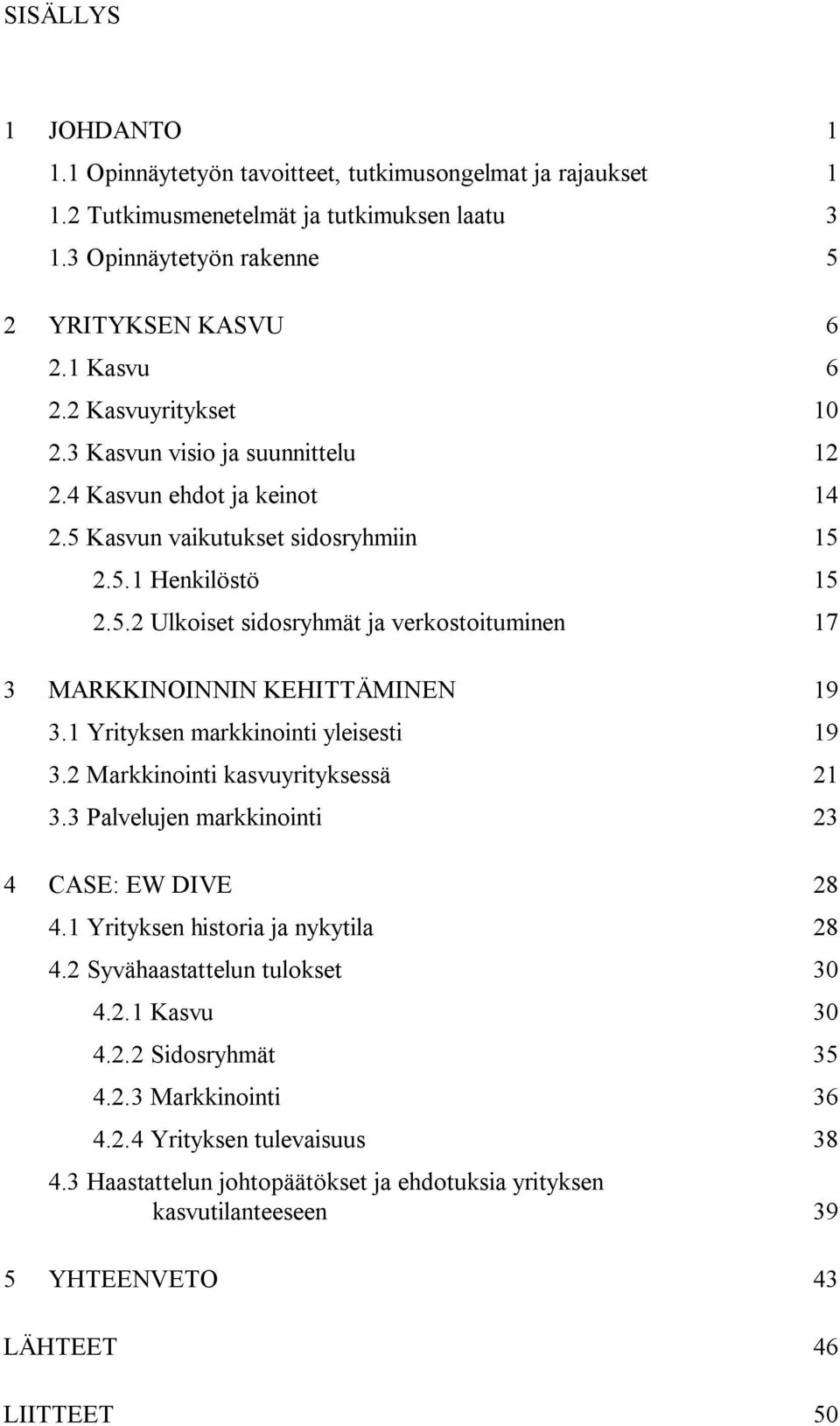 SISÄLLYS

1 JOHDANTO 1
1.1 Opinnäytetyön tavoitteet, tutkimusongelmat ja rajaukset 1
1.2 Tutkimusmenetelmät ja tutkimuksen laatu 3
1.3 Opinnäytetyön rakenne 5

2 YRITYKSEN KASVU 6
2.1 Kasvu 6
2.2 Kasvuyritykset 10
2.3 Kasvun visio ja suunnittelu 12
2.4 Kasvun ehdot ja keinot 14
2.5 Kasvun vaikutukset sidosryhmiin 15
2.5.1 Henkilöstö 15
2.5.2 Ulkoiset sidosryhmät ja verkostoituminen 17

3 MARKKINOINNIN KEHITTÄMINEN 19
3.1 Yrityksen markkinointi yleisesti 19
3.2 Markkinointi kasvuyrityksessä 21
3.3 Palvelujen markkinointi 23

4 CASE: EW DIVE 28
4.1 Yrityksen historia ja nykytila 28
4.2 Syvähaastattelun tulokset 30
4.2.1 Kasvu 30
4.2.2 Sidosryhmät 35
4.2.3 Markkinointi 36
4.2.4 Yrityksen tulevaisuus 38
4.3 Haastattelun johtopäätökset ja ehdotuksia yrityksen kasvutilanteeseen 39

5 YHTEENVETO 43

LÄHTEET 46

LIITTEET 50